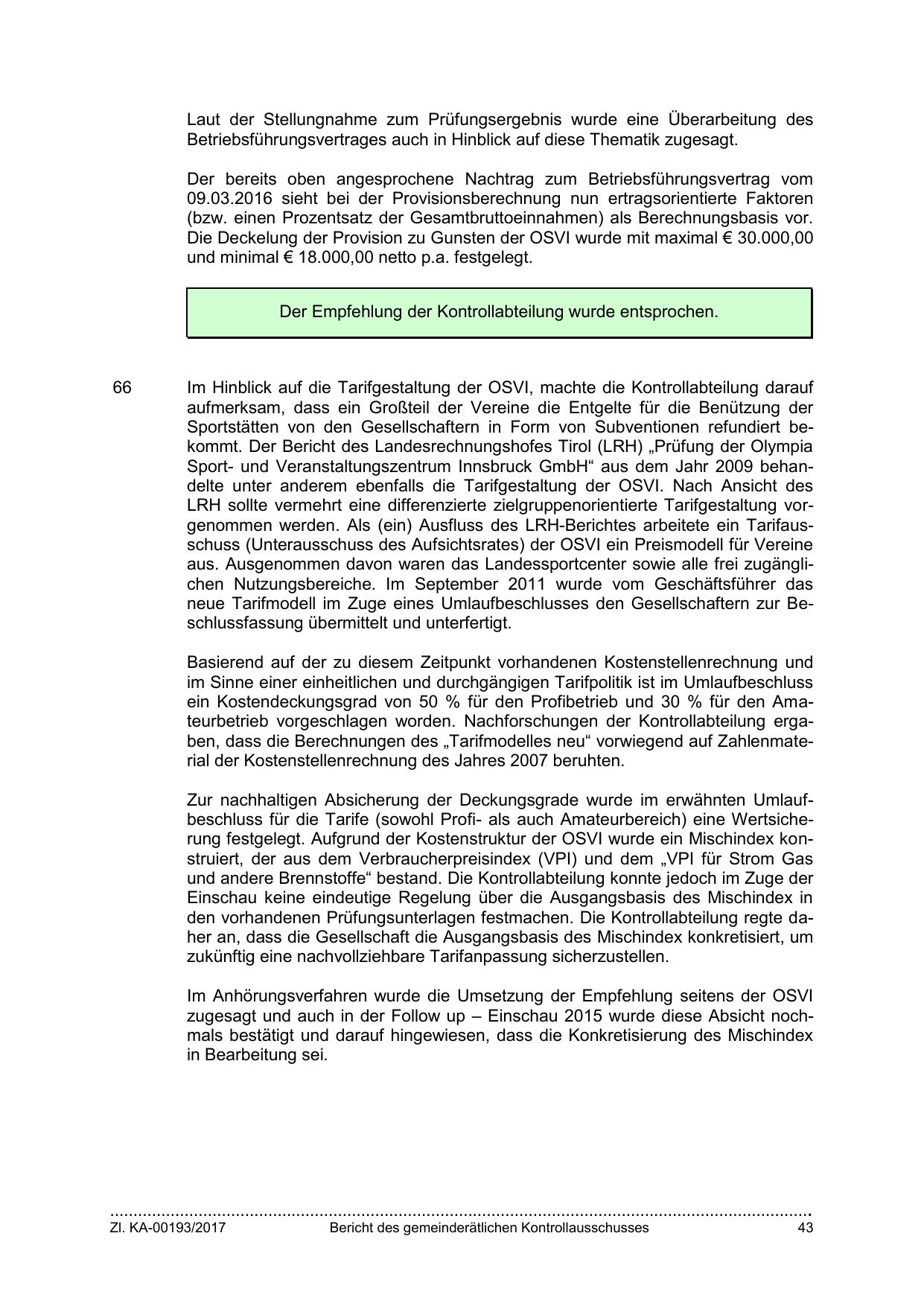 Laut der Stellungnahme zum Prüfungsergebnis wurde eine Überarbeitung des Betriebsführungsvertrages auch in Hinblick auf diese Thematik zugesagt.

Der bereits oben angesprochene Nachtrag zum Betriebsführungsvertrag vom 09.03.2016 sieht bei der Provisionsberechnung nun ertragsorientierte Faktoren (bzw. einen Prozentsatz der Gesamtbruttoeinnahmen) als Berechnungsbasis vor. Die Deckelung der Provision zu Gunsten der OSVI wurde mit maximal € 30.000,00 und minimal € 18.000,00 netto p.a. festgelegt.

Der Empfehlung der Kontrollabteilung wurde entsprochen.

66 Im Hinblick auf die Tarifgestaltung der OSVI, machte die Kontrollabteilung darauf aufmerksam, dass ein Großteil der Vereine die Entgelte für die Benützung der Sportstätten von den Gesellschaftern in Form von Subventionen refundiert bekommt. Der Bericht des Landesrechnungshofes Tirol (LRH) „Prüfung der Olympia Sport- und Veranstaltungszentrum Innsbruck GmbH“ aus dem Jahr 2009 behandelte unter anderem ebenfalls die Tarifgestaltung der OSVI. Nach Ansicht des LRH sollte vermehrt eine differenzierte zielgruppenorientierte Tarifgestaltung vorgenommen werden. Als (ein) Ausfluss des LRH-Berichtes arbeitete ein Tarifausschuss (Unterausschuss des Aufsichtsrates) der OSVI ein Preismodell für Vereine aus. Ausgenommen davon waren das Landessportcenter sowie alle frei zugänglichen Nutzungsbereiche. Im September 2011 wurde vom Geschäftsführer das neue Tarifmodell im Zuge eines Umlaufbeschlusses den Gesellschaftern zur Beschlussfassung übermittelt und unterfertigt.

Basierend auf der zu diesem Zeitpunkt vorhandenen Kostenstellenrechnung und im Sinne einer einheitlichen und durchgängigen Tarifpolitik ist im Umlaufbeschluss ein Kostendeckungsgrad von 50 % für den Profibetrieb und 30 % für den Amateurbetrieb vorgeschlagen worden. Nachforschungen der Kontrollabteilung ergaben, dass die Berechnungen des „Tarifmodelles neu“ vorwiegend auf Zahlenmaterial der Kostenstellenrechnung des Jahres 2007 beruhten.

Zur nachhaltigen Absicherung der Deckungsgrade wurde im erwähnten Umlaufbeschluss für die Tarife (sowohl Profi- als auch Amateurbereich) eine Wertsicherung festgelegt. Aufgrund der Kostenstruktur der OSVI wurde ein Mischindex konstruiert, der aus dem Verbraucherpreisindex (VPI) und dem „VPI für Strom Gas und andere Brennstoffe“ bestand. Die Kontrollabteilung konnte jedoch im Zuge der Einschau keine eindeutige Regelung über die Ausgangsbasis des Mischindex in den vorhandenen Prüfungsunterlagen festmachen. Die Kontrollabteilung regte daher an, dass die Gesellschaft die Ausgangsbasis des Mischindex konkretisiert, um zukünftig eine nachvollziehbare Tarifanpassung sicherzustellen.

Im Anhörungsverfahren wurde die Umsetzung der Empfehlung seitens der OSVI zugesagt und auch in der Follow up – Einschau 2015 wurde diese Absicht nochmals bestätigt und darauf hingewiesen, dass die Konkretisierung des Mischindex in Bearbeitung sei.

Zl. KA-00193/2017 Bericht des gemeinderätlichen Kontrollausschusses 43